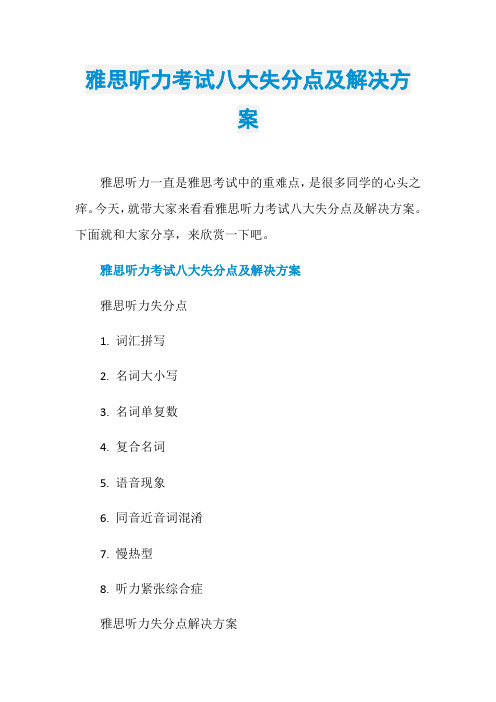 雅思听力考试八大失分点及解决方案

雅思听力一直是雅思考试中的重难点，是很多同学的心头之痒。今天，就带大家来看看雅思听力考试八大失分点及解决方案。下面就和大家分享，来欣赏一下吧。

雅思听力考试八大失分点及解决方案

雅思听力失分点

1. 词汇拼写

2. 名词大小写

3. 名词单复数

4. 复合名词

5. 语音现象

6. 同音近音词混淆

7. 慢热型

8. 听力紧张综合症

雅思听力失分点解决方案